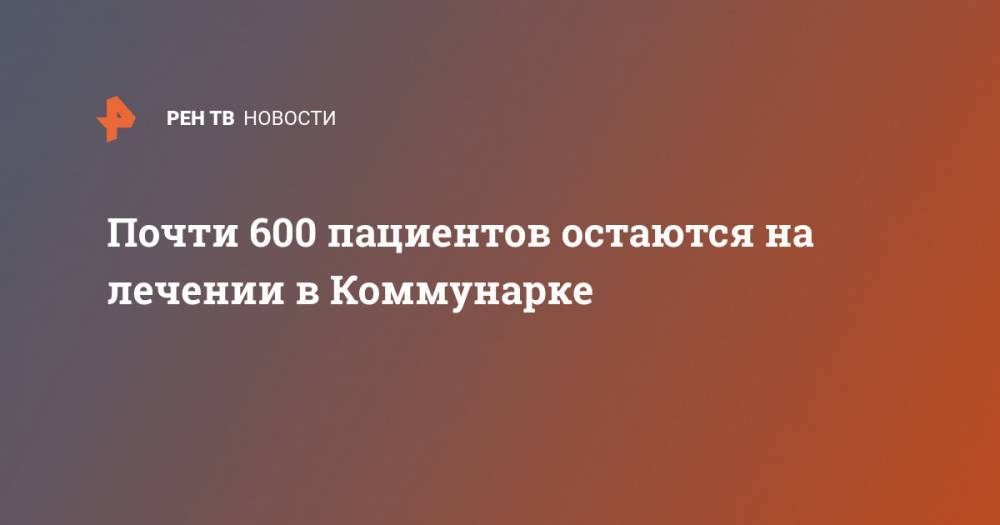 РЕН ТВ НОВОСТИ

Почти 600 пациентов остаются на лечении в Коммунарке